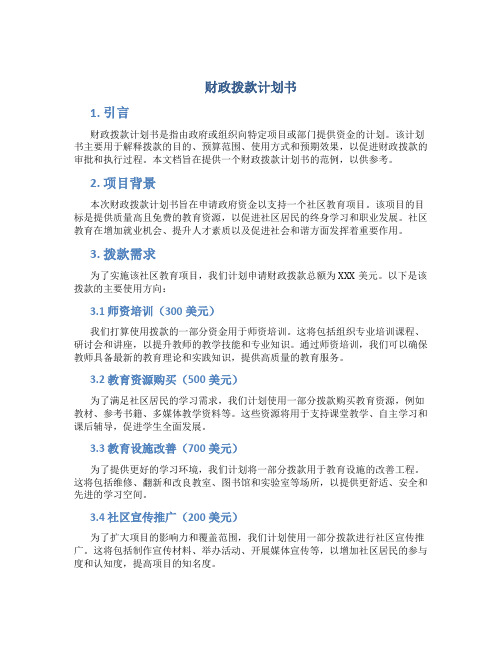 财政拨款计划书

1. 引言

财政拨款计划书是指由政府或组织向特定项目或部门提供资金的计划。该计划书主要用于解释拨款的目的、预算范围、使用方式和预期效果，以促进财政拨款的审批和执行过程。本文档旨在提供一个财政拨款计划书的范例，以供参考。

2. 项目背景

本次财政拨款计划书旨在申请政府资金以支持一个社区教育项目。该项目的目标是提供质量高且免费的教育资源，以促进社区居民的终身学习和职业发展。社区教育在增加就业机会、提升人才素质以及促进社会和谐方面发挥着重要作用。

3. 拨款需求

为了实施该社区教育项目，我们计划申请财政拨款总额为XXX 美元。以下是该拨款的主要使用方向：

3.1 师资培训（300 美元）

我们打算使用拨款的一部分资金用于师资培训。这将包括组织专业培训课程、研讨会和讲座，以提升教师的教学技能和专业知识。通过师资培训，我们可以确保教师具备最新的教育理论和实践知识，提供高质量的教育服务。

3.2 教育资源购买（500 美元）

为了满足社区居民的学习需求，我们计划使用一部分拨款购买教育资源，例如教材、参考书籍、多媒体教学资料等。这些资源将用于支持课堂教学、自主学习和课后辅导，促进学生全面发展。

3.3 教育设施改善（700 美元）

为了提供更好的学习环境，我们计划将一部分拨款用于教育设施的改善工程。这将包括维修、翻新和改良教室、图书馆和实验室等场所，以提供更舒适、安全和先进的学习空间。

3.4 社区宣传推广（200 美元）

为了扩大项目的影响力和覆盖范围，我们计划使用一部分拨款进行社区宣传推广。这将包括制作宣传材料、举办活动、开展媒体宣传等，以增加社区居民的参与度和认知度，提高项目的知名度。